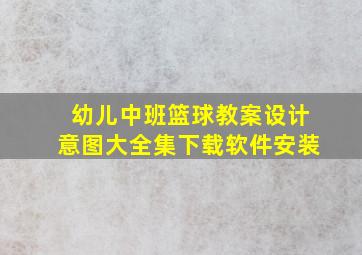 幼儿中班篮球教案设计意图大全集下载软件安装